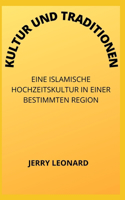 KULTUR UND TRADITIONEN

EINE ISLAMISCHE HOCHZEITSKULTUR IN EINER BESTIMMTEN REGION

JERRY LEONARD